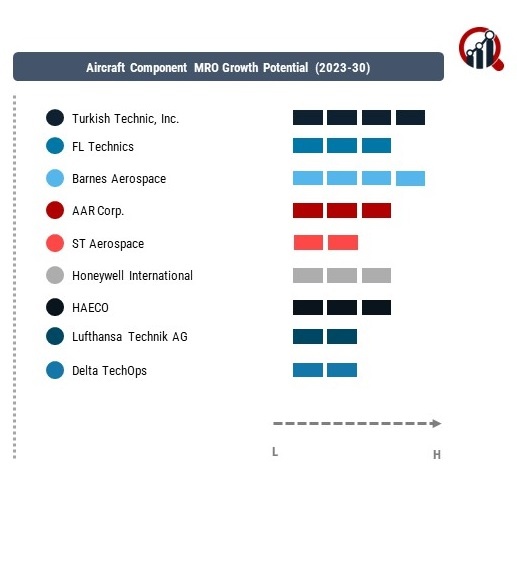 Aircraft Component MRO Growth Potential (2023-30)

Turkish Technic, Inc.

FL Technics

Barnes Aerospace

AAR Corp.

ST Aerospace

Honeywell International

HAECO

Lufthansa Technik AG

Delta TechOps

L

H